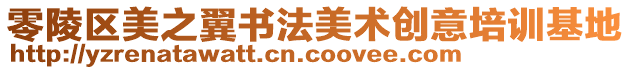 零陵区美之翼书法美术创意培训基地
http://yzrenatawatt.cn.coovee.com